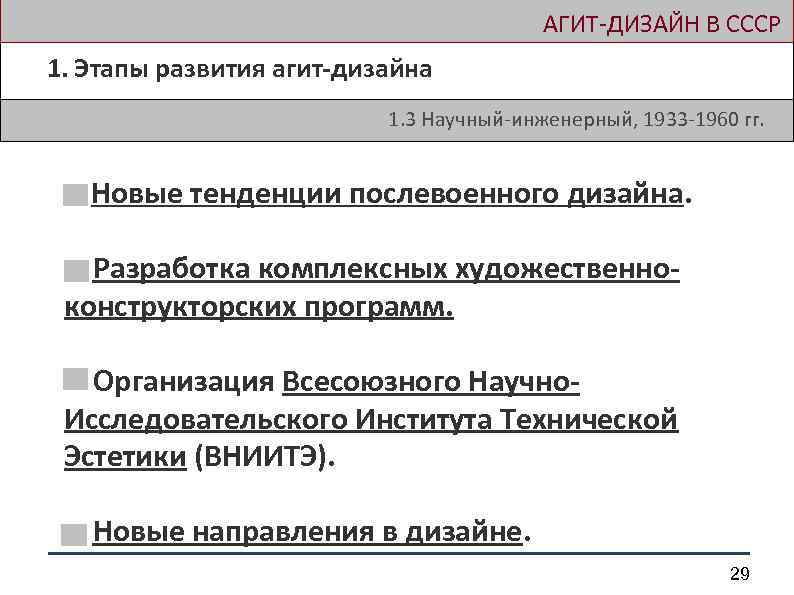 АГИТ-ДИЗАЙН В СССР

1. Этапы развития агит-дизайна

1.3 Научный-инженерный, 1933-1960 гг.

Новые тенденции послевоенного дизайна.

Разработка комплексных художественно-конструкторских программ.

Организация Всесоюзного Научно-Исследовательского Института Технической Эстетики (ВНИИТЭ).

Новые направления в дизайне.

29